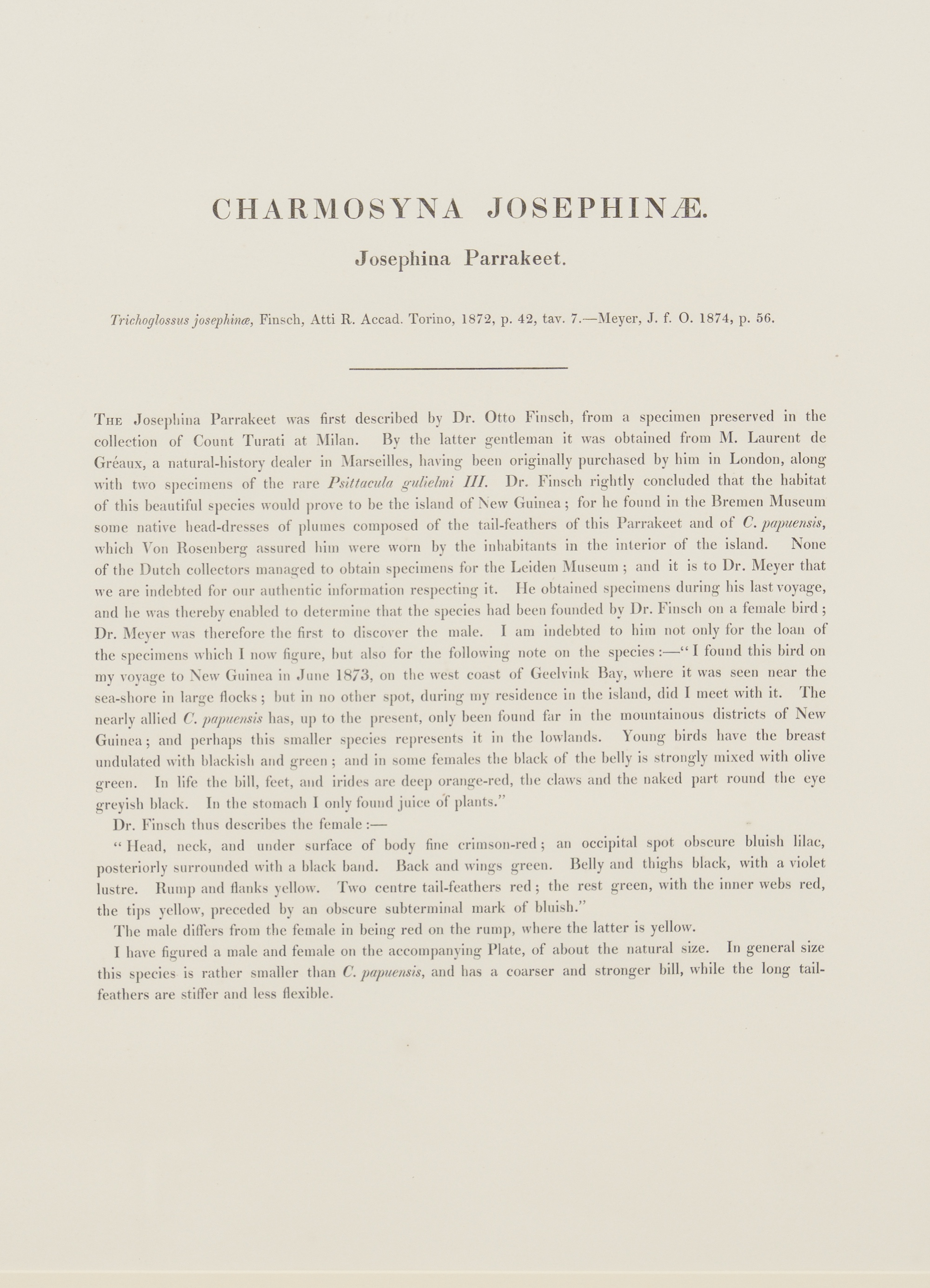 CHARMOSYNA JOSEPHINÆ.

Josephina Parrakeet.

Trichoglossus josephinæ, Finsch, Atti R. Accad. Torino, 1872, p. 42, tav. 7.—Meyer, J. f. O. 1874, p. 56.

The Josephina Parrakeet was first described by Dr. Otto Finsch, from a specimen preserved in the collection of Count Turati at Milan. By the latter gentleman it was obtained from M. Laurent de Gréaux, a natural-history dealer in Marseilles, having been originally purchased by him in London, along with two specimens of the rare Psittacula gulielmi III. Dr. Finsch rightly concluded that the habitat of this beautiful species would prove to be the island of New Guinea; for he found in the Bremen Museum some native head-dresses of plumes composed of the tail-feathers of this Parrakeet and of C. papuensis, which Von Rosenberg assured him were worn by the inhabitants in the interior of the island. None of the Dutch collectors managed to obtain specimens for the Leiden Museum; and it is to Dr. Meyer that we are indebted for our authentic information respecting it. He obtained specimens during his last voyage, and he was thereby enabled to determine that the species had been founded by Dr. Finsch on a female bird; Dr. Meyer was therefore the first to discover the male. I am indebted to him not only for the loan of the specimens which I now figure, but also for the following note on the species:—"I found this bird on my voyage to New Guinea in June 1873, on the west coast of Geelvink Bay, where it was seen near the sea-shore in large flocks; but in no other spot, during my residence in the island, did I meet with it. The nearly allied C. papuensis has, up to the present, only been found far in the mountainous districts of New Guinea; and perhaps this smaller species represents it in the lowlands. Young birds have the breast undulated with blackish and green; and in some females the black of the belly is strongly mixed with olive green. In life the bill, feet, and irides are deep orange-red, the claws and the naked part round the eye greyish black. In the stomach I only found juice of plants."

Dr. Finsch thus describes the female:—

"Head, neck, and under surface of body fine crimson-red; an occipital spot obscure bluish lilac, posteriorly surrounded with a black band. Back and wings green. Belly and thighs black, with a violet lustre. Rump and flanks yellow. Two centre tail-feathers red; the rest green, with the inner webs red, the tips yellow, preceded by an obscure subterminal mark of bluish."

The male differs from the female in being red on the rump, where the latter is yellow.

I have figured a male and female on the accompanying Plate, of about the natural size. In general size this species is rather smaller than C. papuensis, and has a coarser and stronger bill, while the long tail-feathers are stiffer and less flexible.